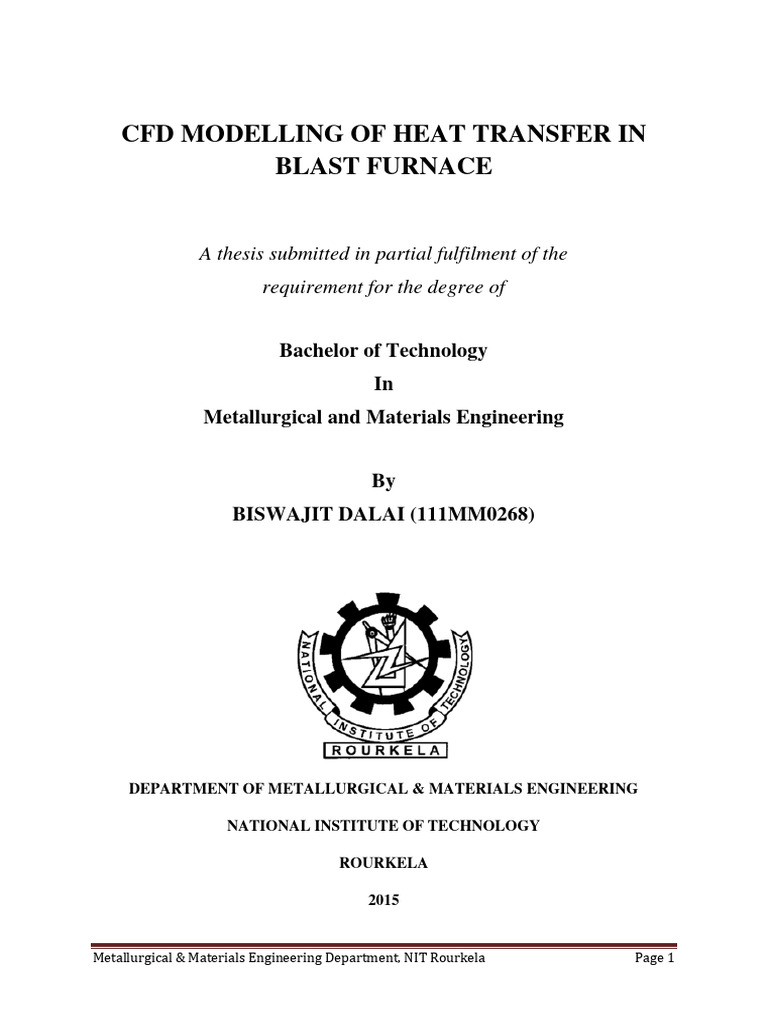 CFD MODELLING OF HEAT TRANSFER IN BLAST FURNACE

A thesis submitted in partial fulfilment of the requirement for the degree of

Bachelor of Technology
In
Metallurgical and Materials Engineering

By
BISWAJIT DALAI (111MM0268)

NATIONAL INSTITUTE OF TECHNOLOGY
ROURKELA

DEPARTMENT OF METALLURGICAL & MATERIALS ENGINEERING

NATIONAL INSTITUTE OF TECHNOLOGY

ROURKELA

2015

Metallurgical & Materials Engineering Department, NIT Rourkela Page 1